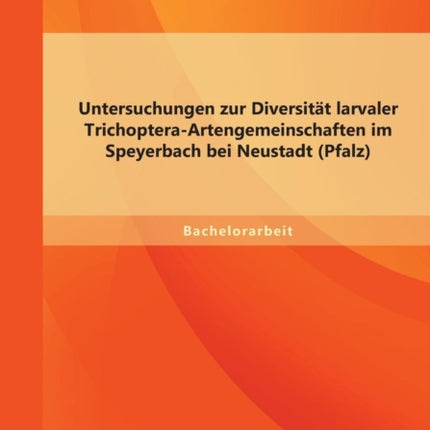 Untersuchungen zur Diversität larvaler Trichoptera-Artengemeinschaften im Speyerbach bei Neustadt (Pfalz)

Bachelorarbeit